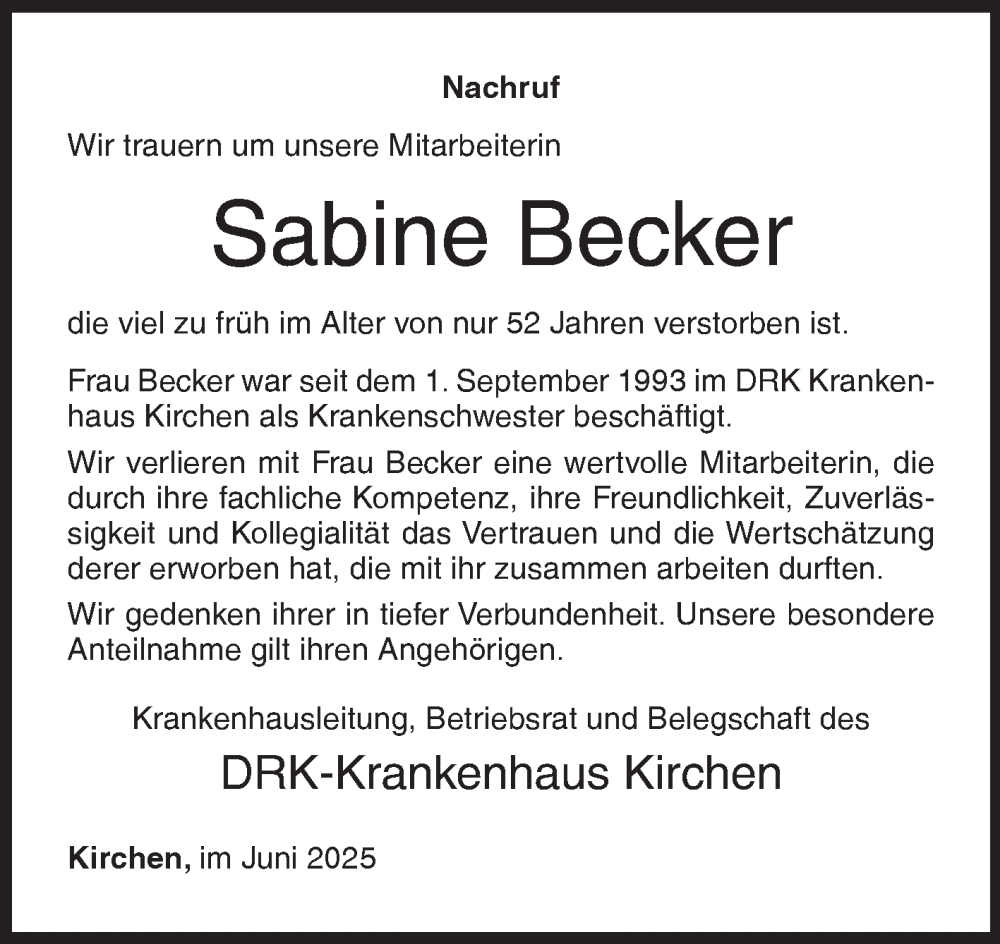 Nachruf

Wir trauern um unsere Mitarbeiterin

Sabine Becker

die viel zu früh im Alter von nur 52 Jahren verstorben ist.

Frau Becker war seit dem 1. September 1993 im DRK Krankenhaus Kirchen als Krankenschwester beschäftigt.

Wir verlieren mit Frau Becker eine wertvolle Mitarbeiterin, die durch ihre fachliche Kompetenz, ihre Freundlichkeit, Zuverlässigkeit und Kollegialität das Vertrauen und die Wertschätzung derer erworben hat, die mit ihr zusammen arbeiten durften.

Wir gedenken ihrer in tiefer Verbundenheit. Unsere besondere Anteilnahme gilt ihren Angehörigen.

Krankenhausleitung, Betriebsrat und Belegschaft des

DRK-Krankenhaus Kirchen

Kirchen, im Juni 2025